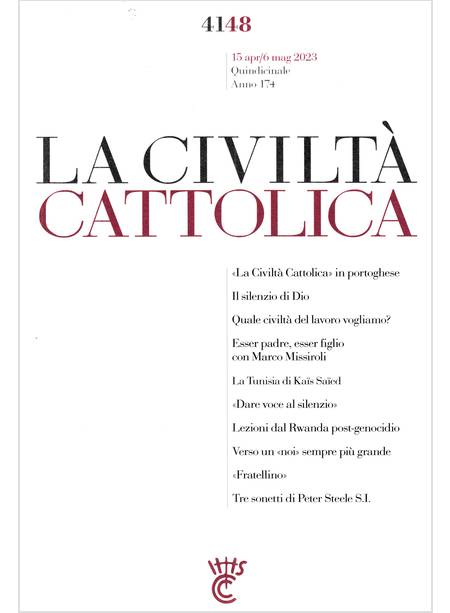 4148

15 apr/6 mag 2023
Quindicinale
Anno 174

LA CIVILTÀ
CATTOLICA

«La Civiltà Cattolica» in portoghese

Il silenzio di Dio

Quale civiltà del lavoro vogliamo?

Esser padre, esser figlio con Marco Missiroli

La Tunisia di Kaïs Saïed

«Dare voce al silenzio»

Lezioni dal Rwanda post-genocidio

Verso un «noi» sempre più grande

«Fratellino»

Tre sonetti di Peter Steele S.I.

IHS
CC